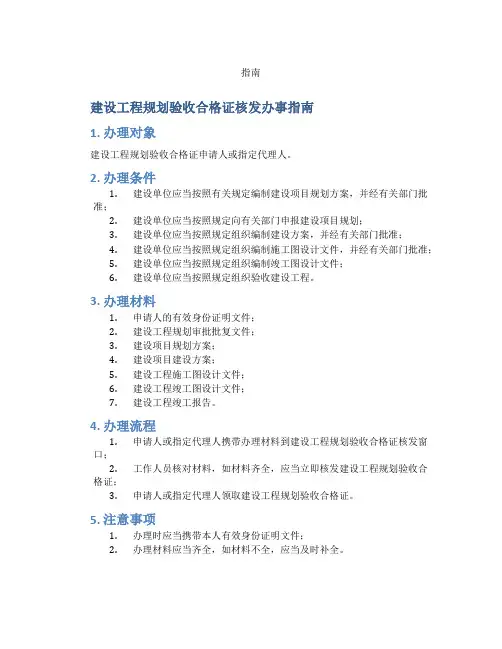 指南

建设工程规划验收合格证核发办事指南

1. 办理对象

建设工程规划验收合格证申请人或指定代理人。

2. 办理条件

1. 建设单位应当按照有关规定编制建设项目规划方案，并经有关部门批准；
2. 建设单位应当按照规定向有关部门申报建设项目规划；
3. 建设单位应当按照规定组织编制建设方案，并经有关部门批准；
4. 建设单位应当按照规定组织编制施工图设计文件，并经有关部门批准；
5. 建设单位应当按照规定组织编制竣工图设计文件；
6. 建设单位应当按照规定组织验收建设工程。

3. 办理材料

1. 申请人的有效身份证明文件；
2. 建设工程规划审批批复文件；
3. 建设项目规划方案；
4. 建设项目建设方案；
5. 建设工程施工图设计文件；
6. 建设工程竣工图设计文件；
7. 建设工程竣工报告。

4. 办理流程

1. 申请人或指定代理人携带办理材料到建设工程规划验收合格证核发窗口；
2. 工作人员核对材料，如材料齐全，应当立即核发建设工程规划验收合格证；
3. 申请人或指定代理人领取建设工程规划验收合格证。

5. 注意事项

1. 办理时应当携带本人有效身份证明文件；
2. 办理材料应当齐全，如材料不全，应当及时补全。